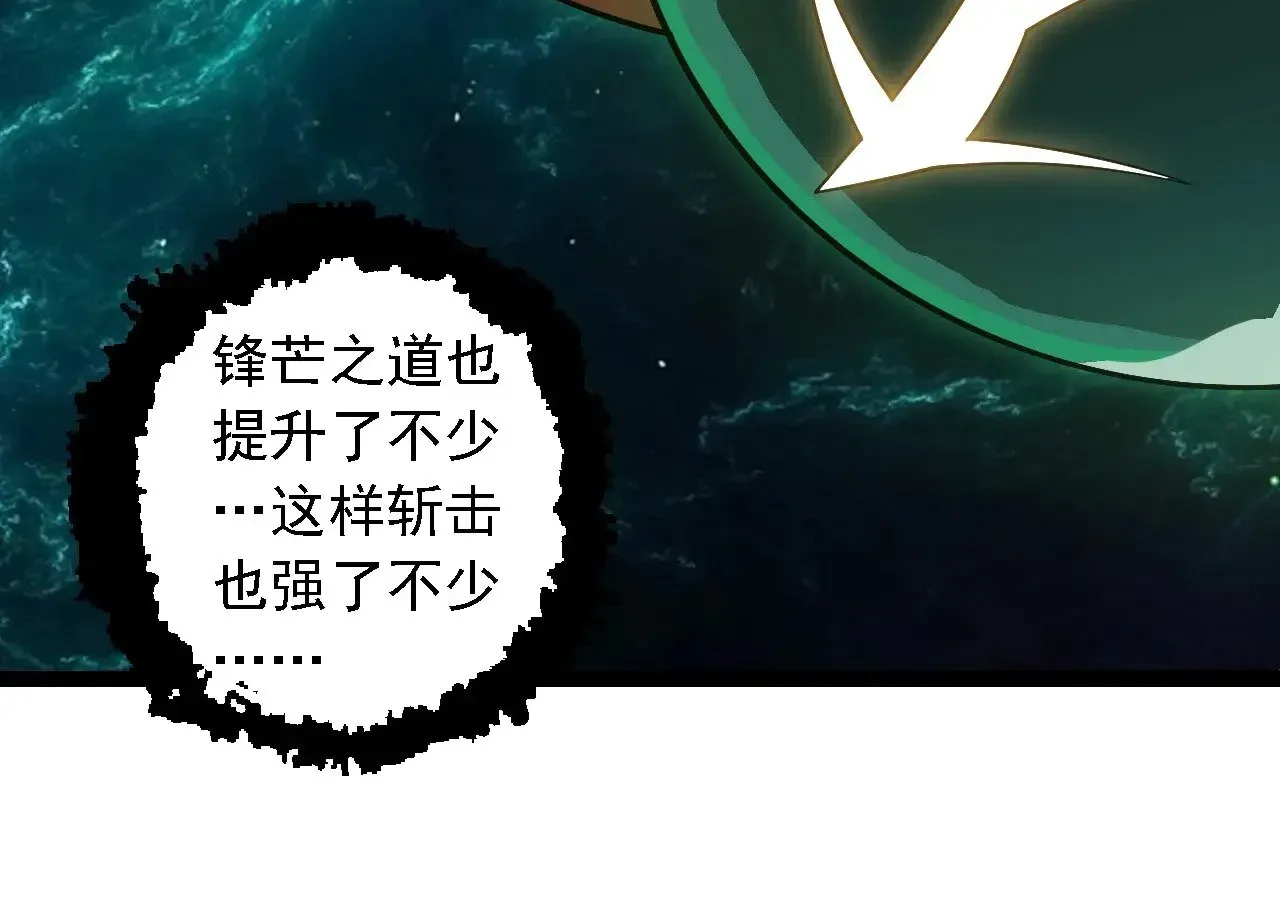 锋芒之道也提升了不少…这样斩击也强了不少……